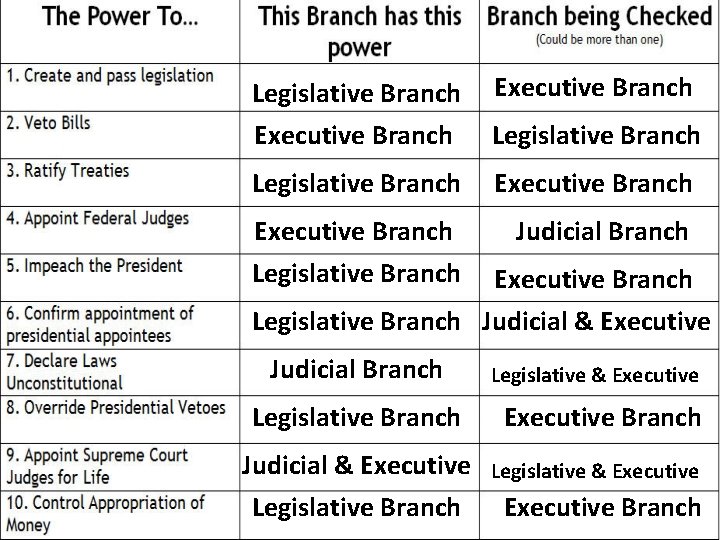 | The Power To... | This Branch has this power | Branch being Checked (Could be more than one) |
|---|---|---|
| 1. Create and pass legislation | Legislative Branch | Executive Branch |
| 2. Veto Bills | Executive Branch | Legislative Branch |
| 3. Ratify Treaties | Legislative Branch | Executive Branch |
| 4. Appoint Federal Judges | Executive Branch | Judicial Branch |
| 5. Impeach the President | Legislative Branch | Executive Branch |
| 6. Confirm appointment of presidential appointees | Legislative Branch | Judicial & Executive |
| 7. Declare Laws Unconstitutional | Judicial Branch | Legislative & Executive |
| 8. Override Presidential Vetoes | Legislative Branch | Executive Branch |
| 9. Appoint Supreme Court Judges for Life | Judicial & Executive | Legislative & Executive |
| 10. Control Appropriation of Money | Legislative Branch | Executive Branch |